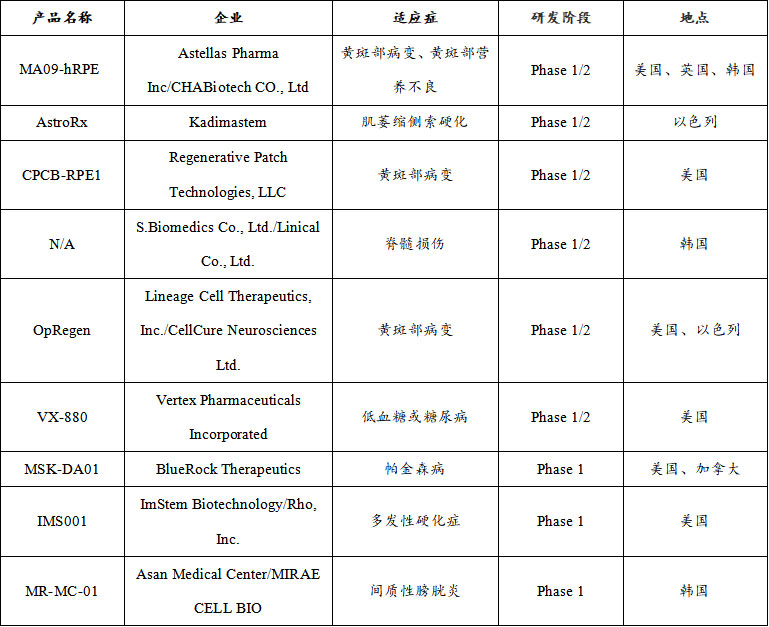 | 产品名称 | 企业 | 适应症 | 研发阶段 | 地点 |
|---|---|---|---|---|
| MA09-hRPE | Astellas Pharma Inc/CHABiotech CO., Ltd | 黄斑部病变、黄斑部营养不良 | Phase 1/2 | 美国、英国、韩国 |
| AstroRx | Kadimastem | 肌萎缩侧索硬化 | Phase 1/2 | 以色列 |
| CPCB-RPE1 | Regenerative Patch Technologies, LLC | 黄斑部病变 | Phase 1/2 | 美国 |
| N/A | S.Biomedics Co., Ltd./Linical Co., Ltd. | 脊髓损伤 | Phase 1/2 | 韩国 |
| OpRegen | Lineage Cell Therapeutics, Inc./CellCure Neurosciences Ltd. | 黄斑部病变 | Phase 1/2 | 美国、以色列 |
| VX-880 | Vertex Pharmaceuticals Incorporated | 低血糖或糖尿病 | Phase 1/2 | 美国 |
| MSK-DA01 | BlueRock Therapeutics | 帕金森病 | Phase 1 | 美国、加拿大 |
| IMS001 | ImStem Biotechnology/Rho, Inc. | 多发性硬化症 | Phase 1 | 美国 |
| MR-MC-01 | Asan Medical Center/MIRAE CELL BIO | 间质性膀胱炎 | Phase 1 | 韩国 |